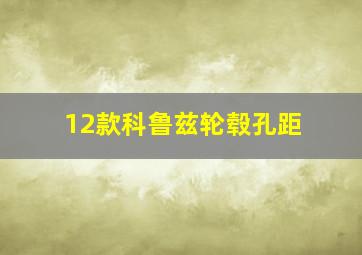 12款科鲁兹轮毂孔距